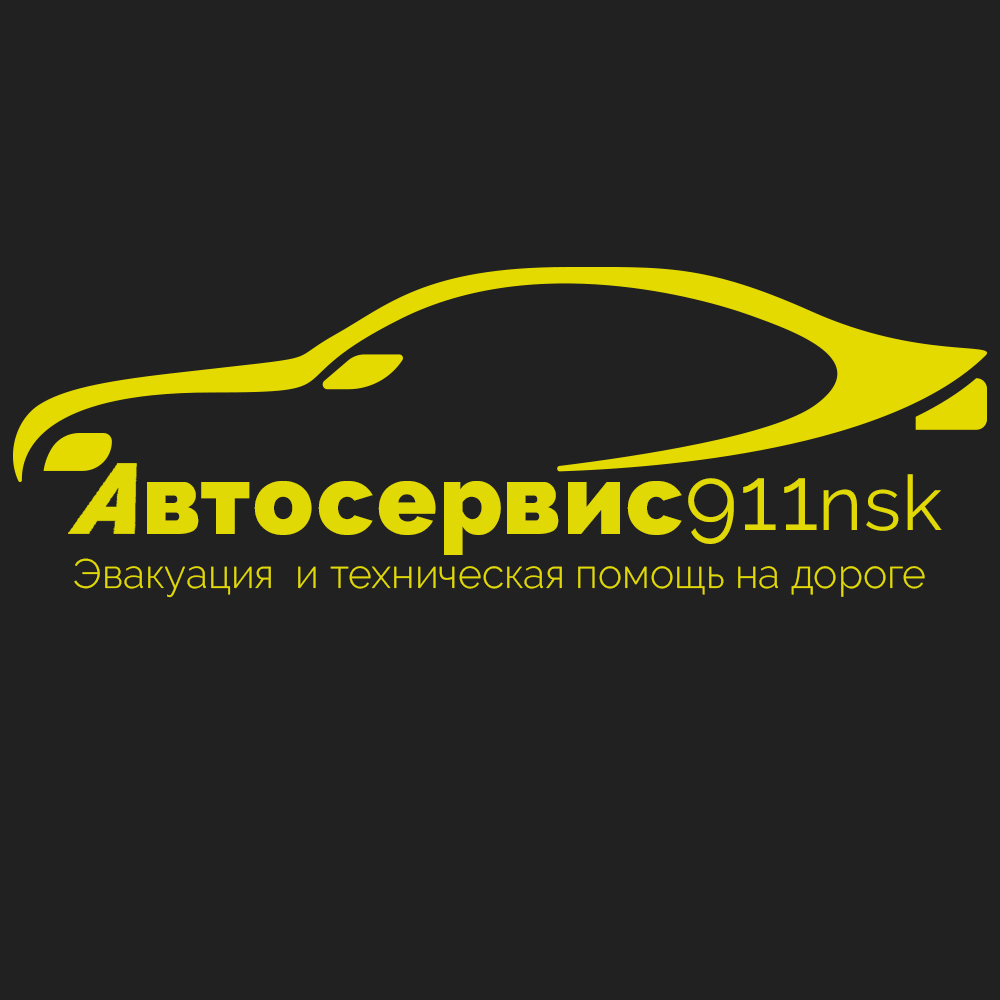 Автосервис911nsk
Эвакуация и техническая помощь на дороге